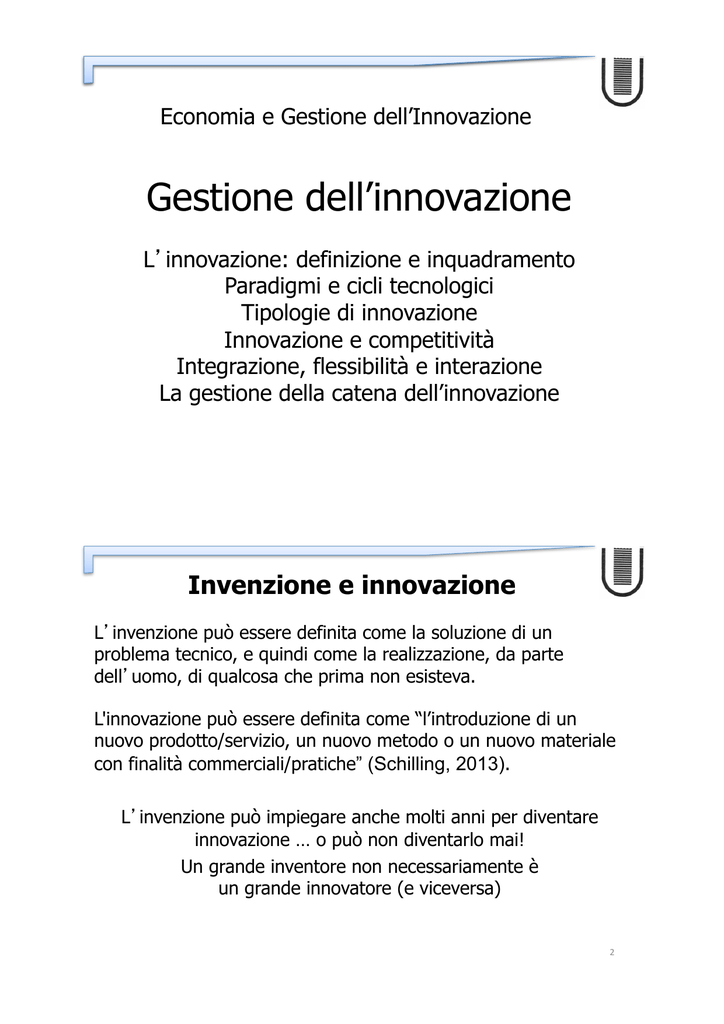 Economia e Gestione dell'Innovazione

Gestione dell'innovazione

L' innovazione: definizione e inquadramento
Paradigmi e cicli tecnologici
Tipologie di innovazione
Innovazione e competitività
Integrazione, flessibilità e interazione
La gestione della catena dell'innovazione

Invenzione e innovazione

L' invenzione può essere definita come la soluzione di un problema tecnico, e quindi come la realizzazione, da parte dell' uomo, di qualcosa che prima non esisteva.

L'innovazione può essere definita come "l'introduzione di un nuovo prodotto/servizio, un nuovo metodo o un nuovo materiale con finalità commerciali/pratiche" (Schilling, 2013).

L' invenzione può impiegare anche molti anni per diventare innovazione … o può non diventarlo mai!
Un grande inventore non necessariamente è un grande innovatore (e viceversa)

2